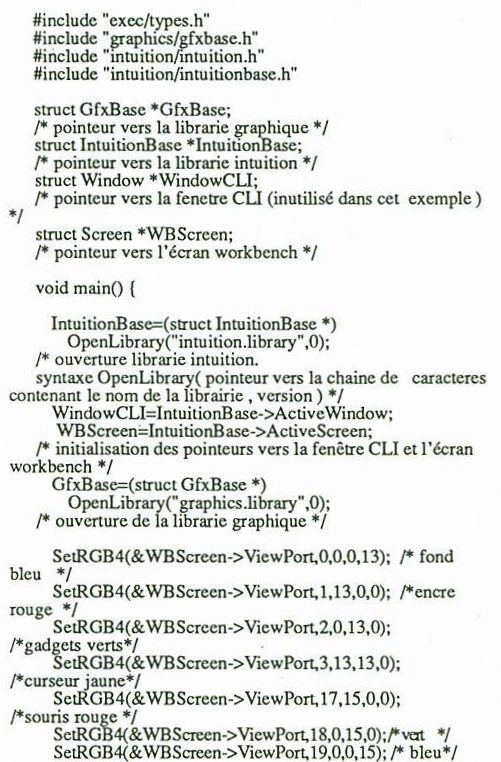 #include "exec/types.h"
#include "graphics/gfxbase.h"
#include "intuition/intuition.h"
#include "intuition/intuitionbase.h"

struct GfxBase *GfxBase;
/* pointeur vers la librarie graphique */
struct IntuitionBase *IntuitionBase;
/* pointeur vers la librarie intuition */
struct Window *WindowCLI;
/* pointeur vers la fenetre CLI (inutilisé dans cet exemple ) */
struct Screen *WBScreen;
/* pointeur vers l'écran workbench */

void main() {

IntuitionBase=(struct IntuitionBase *)
OpenLibrary("intuition.library",0);
/* ouverture librarie intuition.
syntaxe OpenLibrary( pointeur vers la chaine de caracteres contenant le nom de la librairie , version ) */
WindowCLI=IntuitionBase->ActiveWindow;
WBScreen=IntuitionBase->ActiveScreen;
/* initialisation des pointeurs vers la fenêtre CLI et l'écran workbench */
GfxBase=(struct GfxBase *)
OpenLibrary("graphics.library",0);
/* ouverture de la librarie graphique */

SetRGB4(&WBScreen->ViewPort,0,0,0,13); /* fond bleu */
SetRGB4(&WBScreen->ViewPort,1,13,0,0); /*encre rouge */
SetRGB4(&WBScreen->ViewPort,2,0,13,0);
/*gadgets verts*/
SetRGB4(&WBScreen->ViewPort,3,13,13,0);
/*curseur jaune*/
SetRGB4(&WBScreen->ViewPort,17,15,0,0);
/*souris rouge */
SetRGB4(&WBScreen->ViewPort,18,0,15,0);/*vert */
SetRGB4(&WBScreen->ViewPort,19,0,0,15); /* bleu*/